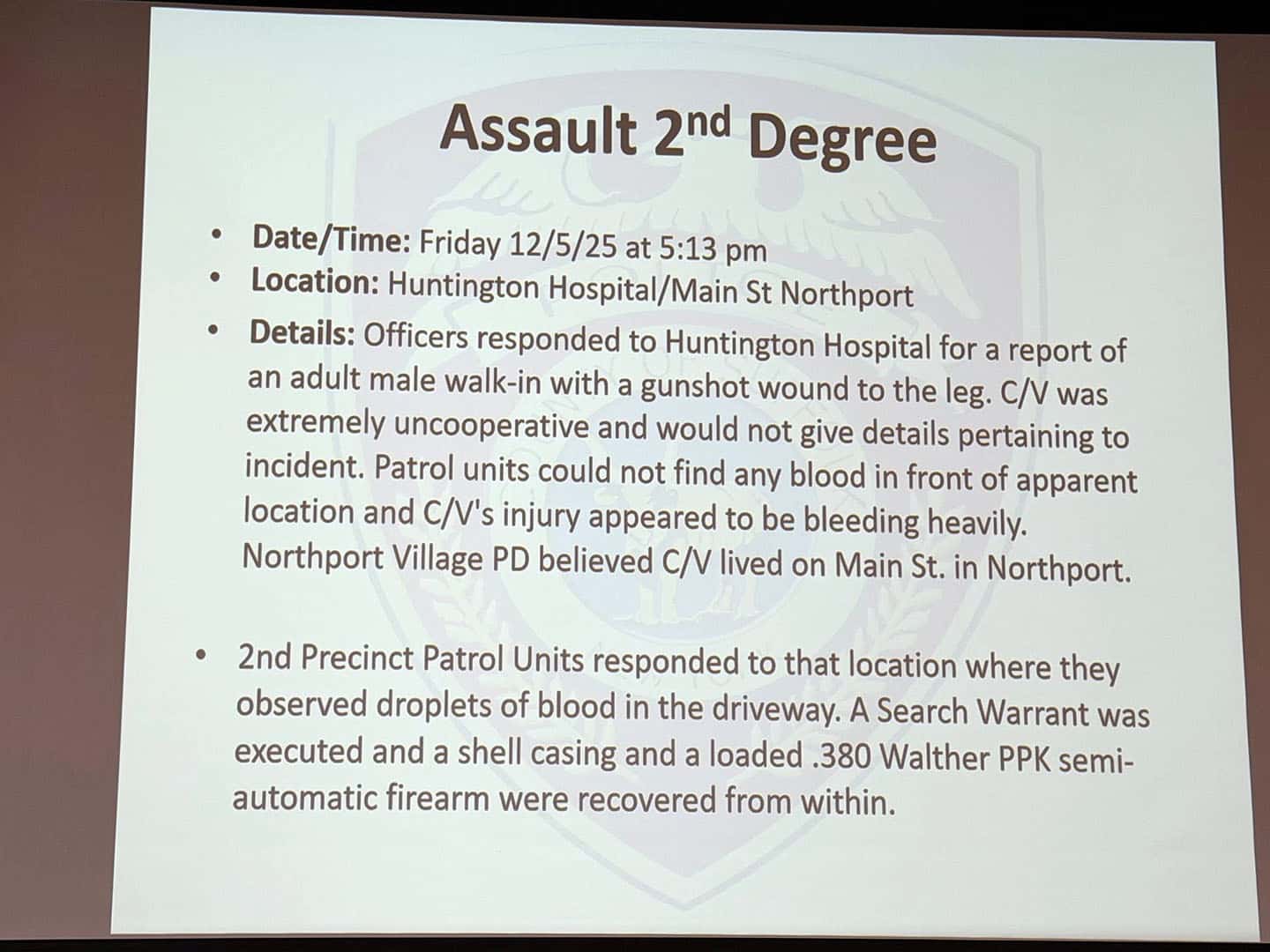 Assault 2nd Degree

• Date/Time: Friday 12/5/25 at 5:13 pm
• Location: Huntington Hospital/Main St Northport
• Details: Officers responded to Huntington Hospital for a report of an adult male walk-in with a gunshot wound to the leg. C/V was extremely uncooperative and would not give details pertaining to incident. Patrol units could not find any blood in front of apparent location and C/V's injury appeared to be bleeding heavily. Northport Village PD believed C/V lived on Main St. in Northport.

• 2nd Precinct Patrol Units responded to that location where they observed droplets of blood in the driveway. A Search Warrant was executed and a shell casing and a loaded .380 Walther PPK semi-automatic firearm were recovered from within.